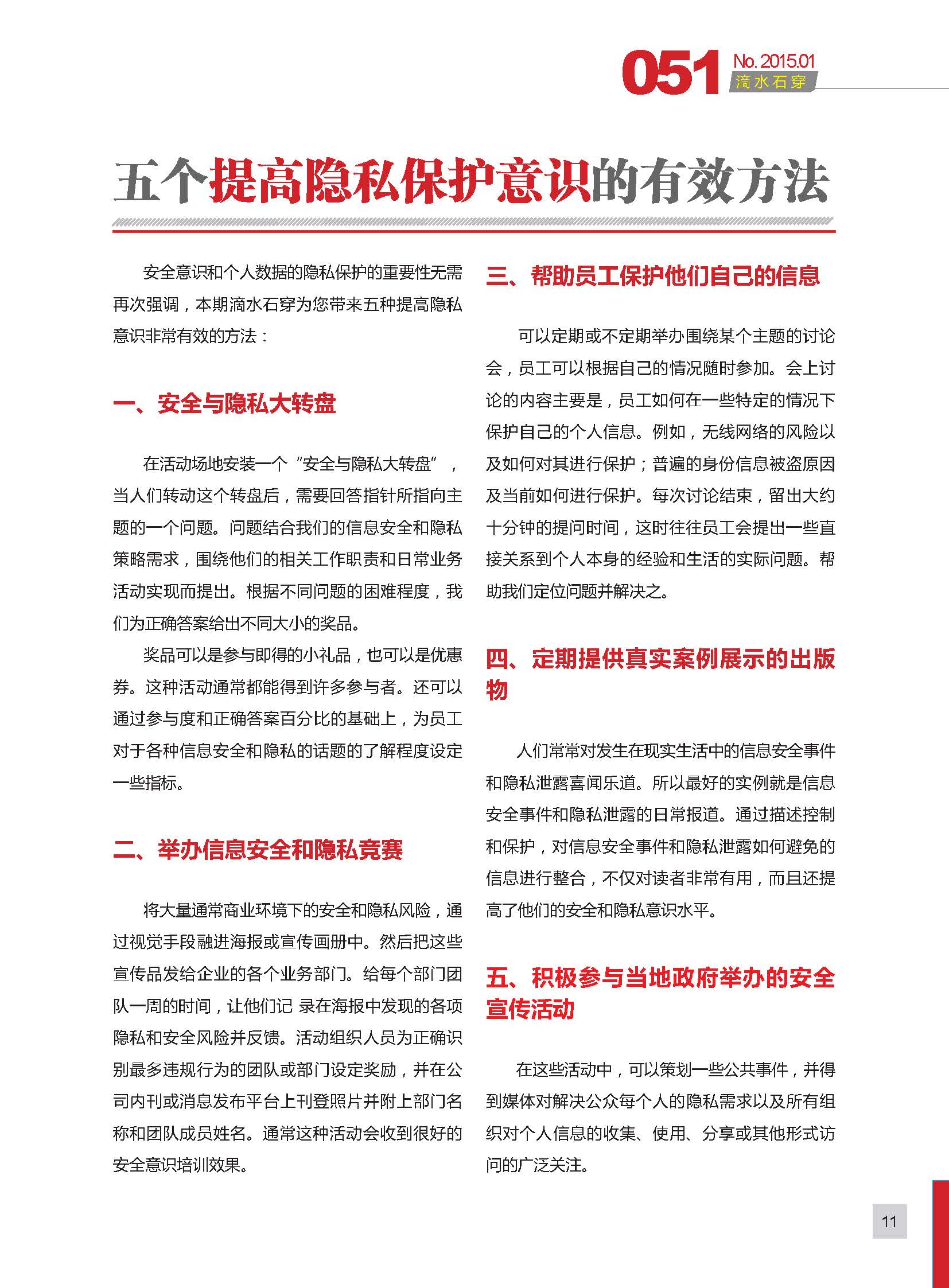 051 No. 2015.01
滴水石穿

五个提高隐私保护意识的有效方法

安全意识和个人数据的隐私保护的重要性无需再次强调，本期滴水石穿为您带来五种提高隐私意识非常有效的方法：

一、安全与隐私大转盘

在活动场地安装一个“安全与隐私大转盘”，当人们转动这个转盘后，需要回答指针所指向主题的一个问题。问题结合我们的信息安全和隐私策略需求，围绕他们的相关工作职责和日常业务活动实现而提出。根据不同问题的困难程度，我们为正确答案给出不同大小的奖品。

奖品可以是参与即得的小礼品，也可以是优惠券。这种活动通常都能得到许多参与者。还可以通过参与度和正确答案百分比的基础上，为员工对于各种信息安全和隐私的话题的了解程度设定一些指标。

二、举办信息安全和隐私竞赛

将大量通常商业环境下的安全和隐私风险，通过视觉手段融进海报或宣传画册中。然后把这些宣传品发给企业的各个业务部门。给每个部门团队一周的时间，让他们记 录在海报中发现的各项隐私和安全风险并反馈。活动组织人员为正确识别最多违规行为的团队或部门设定奖励，并在公司内刊或消息发布平台上刊登照片并附上部门名称和团队成员姓名。通常这种活动会收到很好的安全意识培训效果。

三、帮助员工保护他们自己的信息

可以定期或不定期举办围绕某个主题的讨论会，员工可以根据自己的情况随时参加。会上讨论的内容主要是，员工如何在一些特定的情况下保护自己的个人信息。例如，无线网络的风险以及如何对其进行保护；普遍的身份信息被盗原因及当前如何进行保护。每次讨论结束，留出大约十分钟的提问时间，这时往往员工会提出一些直接关系到个人本身的经验和生活的实际问题。帮助我们定位问题并解决之。

四、定期提供真实案例展示的出版物

人们常常对发生在现实生活中的信息安全事件和隐私泄露喜闻乐道。所以最好的实例就是信息安全事件和隐私泄露的日常报道。通过描述控制和保护，对信息安全事件和隐私泄露如何避免的信息进行整合，不仅对读者非常有用，而且还提高了他们的安全和隐私意识水平。

五、积极参与当地政府举办的安全宣传活动

在这些活动中，可以策划一些公共事件，并得到媒体对解决公众每个人的隐私需求以及所有组织对个人信息的收集、使用、分享或其他形式访问的广泛关注。

11